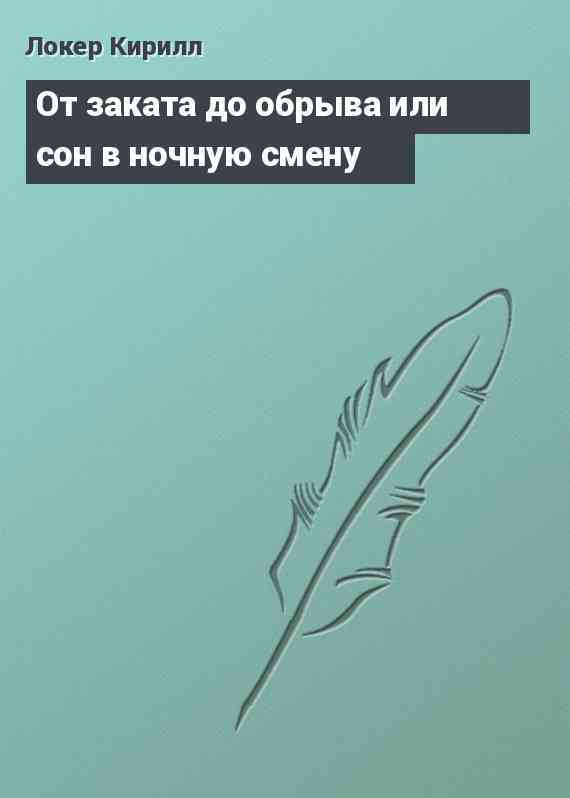 Локер Кирилл

От заката до обрыва или сон в ночную смену